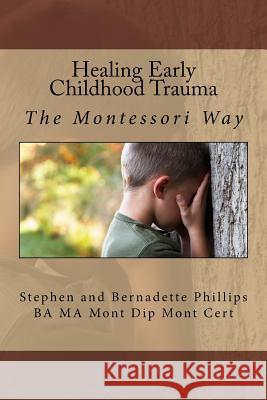 Healing Early Childhood Trauma

The Montessori Way

Stephen and Bernadette Phillips
BA MA Mont Dip Mont Cert

Kraina Książek